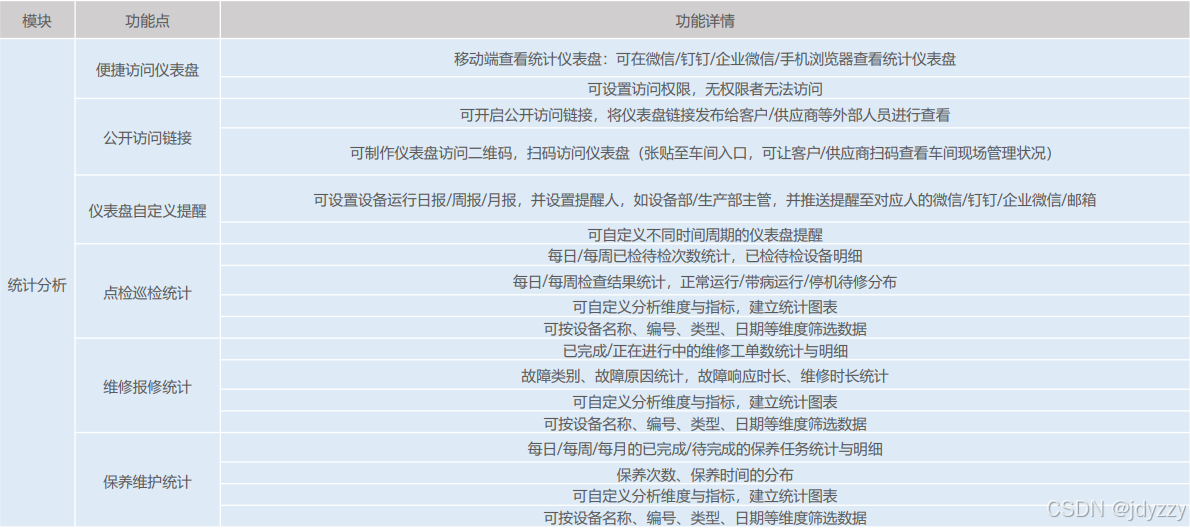 | 模块 | 功能点 | 功能详情 |
|---|---|---|
| 统计分析 | 便捷访问仪表盘 | 移动端查看统计仪表盘：可在微信/钉钉/企业微信/手机浏览器查看统计仪表盘 |
| | | 可设置访问权限，无权限者无法访问 |
| | 公开访问链接 | 可开启公开访问链接，将仪表盘链接发布给客户/供应商等外部人员进行查看 |
| | | 可制作仪表盘访问二维码，扫码访问仪表盘（张贴至车间入口，可让客户/供应商扫码查看车间现场管理状况） |
| | 仪表盘自定义提醒 | 可设置设备运行日报/周报/月报，并设置提醒人，如设备部/生产部主管，并推送提醒至对应人的微信/钉钉/企业微信/邮箱 |
| | | 可自定义不同时间周期的仪表盘提醒 |
| | 点检巡检统计 | 每日/每周已检待检次数统计，已检待检设备明细 |
| | | 每日/每周检查结果统计，正常运行/带病运行/停机待修分布 |
| | | 可自定义分析维度与指标，建立统计图表 |
| | | 可按设备名称、编号、类型、日期等维度筛选数据 |
| | 维修报修统计 | 已完成/正在进行中的维修工单数统计与明细 |
| | | 故障类别、故障原因统计，故障响应时长、维修时长统计 |
| | | 可自定义分析维度与指标，建立统计图表 |
| | | 可按设备名称、编号、类型、日期等维度筛选数据 |
| | 保养维护统计 | 每日/每周/每月的已完成/待完成的保养任务统计与明细 |
| | | 保养次数、保养时间的分布 |
| | | 可自定义分析维度与指标，建立统计图表 |
| | | 可按设备名称、编号、类型、日期等维度筛选数据 |

CSDN @jdyzzy